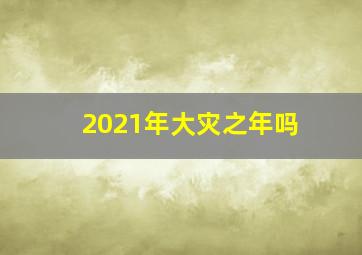 2021年大灾之年吗